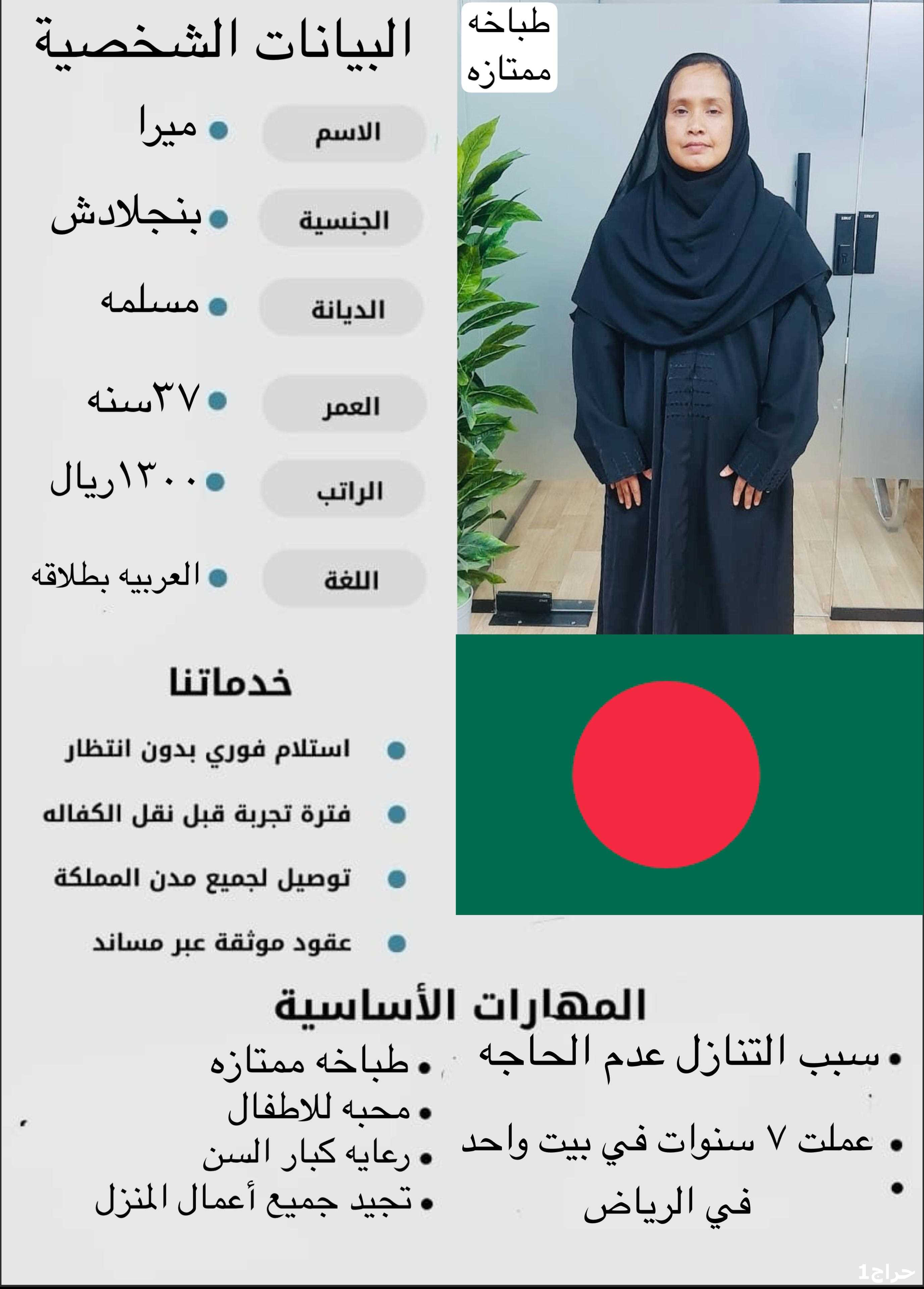 البيانات الشخصية

طباخه ممتازه

الاسم • ميرا
الجنسية • بنجلادش
الديانة • مسلمه
العمر • ٣٧سنه
الراتب • ١٣٠٠ريال
اللغة • العربيه بطلاقه

خدماتنا

• استلام فوري بدون انتظار
• فترة تجربة قبل نقل الكفاله
• توصيل لجميع مدن المملكة
• عقود موثقة عبر مساند

المهارات الأساسية

• سبب التنازل عدم الحاجه
• عملت ٧ سنوات في بيت واحد
• في الرياض

• طباخه ممتازه
• محبه للاطفال
• رعايه كبار السن
• تجيد جميع أعمال المنزل

حراج1